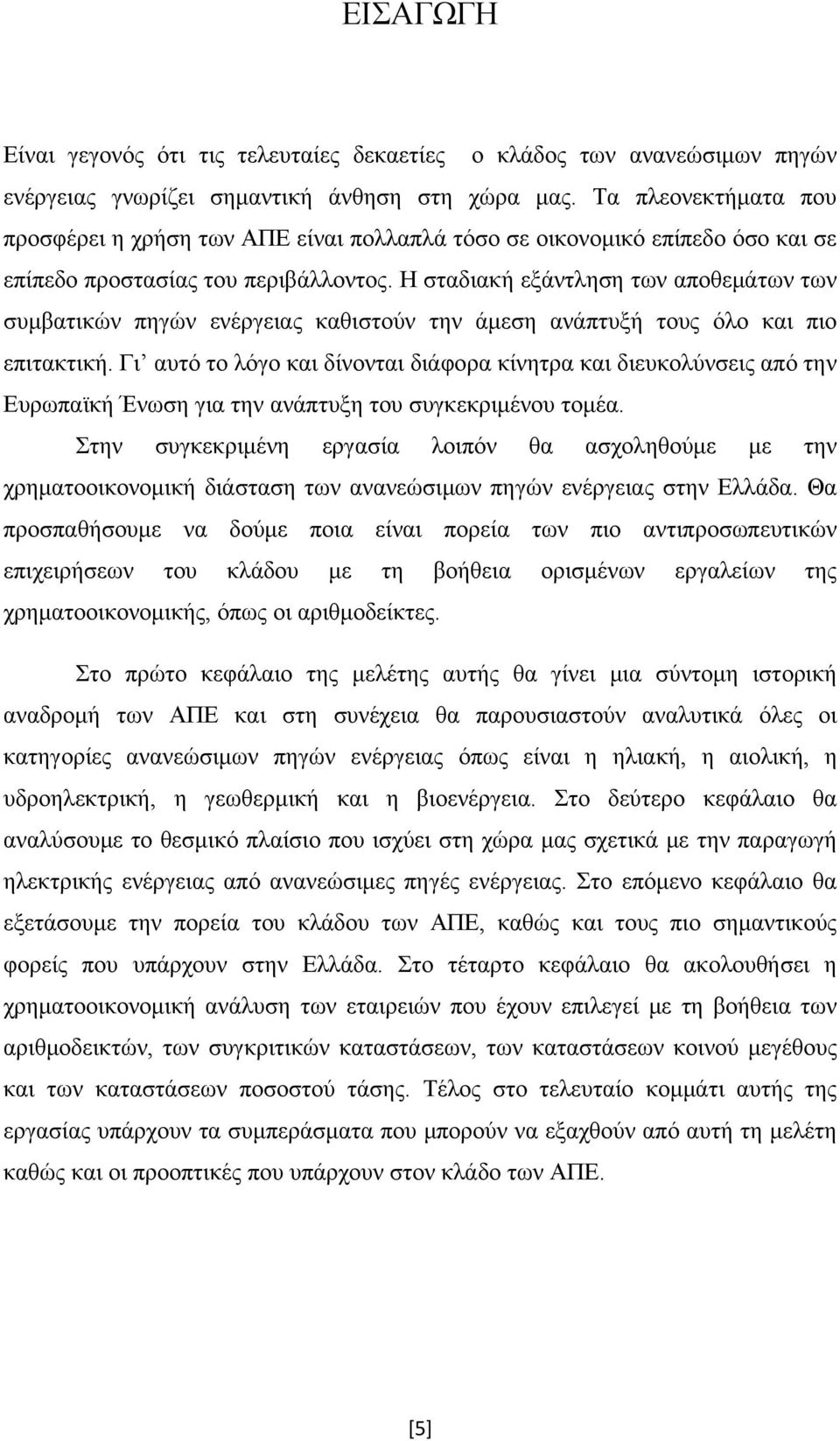 ΕΙΣΑΓΩΓΗ

Είναι γεγονός ότι τις τελευταίες δεκαετίες  ο κλάδος των ανανεώσιμων πηγών ενέργειας γνωρίζει σημαντική άνθηση στη χώρα μας. Τα πλεονεκτήματα που προσφέρει η χρήση των ΑΠΕ είναι πολλαπλά τόσο σε οικονομικό επίπεδο όσο και σε επίπεδο προστασίας του περιβάλλοντος. Η σταδιακή εξάντληση των αποθεμάτων των συμβατικών πηγών ενέργειας καθιστούν την άμεση ανάπτυξή τους όλο και πιο επιτακτική. Γι' αυτό το λόγο και δίνονται διάφορα κίνητρα και διευκολύνσεις από την Ευρωπαϊκή Ένωση για την ανάπτυξη του συγκεκριμένου τομέα.

Στην συγκεκριμένη εργασία λοιπόν θα ασχοληθούμε με την χρηματοοικονομική διάσταση των ανανεώσιμων πηγών ενέργειας στην Ελλάδα. Θα προσπαθήσουμε να δούμε ποια είναι πορεία των πιο αντιπροσωπευτικών επιχειρήσεων του κλάδου με τη βοήθεια ορισμένων εργαλείων της χρηματοοικονομικής, όπως οι αριθμοδείκτες.

Στο πρώτο κεφάλαιο της μελέτης αυτής θα γίνει μια σύντομη ιστορική αναδρομή των ΑΠΕ και στη συνέχεια θα παρουσιαστούν αναλυτικά όλες οι κατηγορίες ανανεώσιμων πηγών ενέργειας όπως είναι η ηλιακή, η αιολική, η υδροηλεκτρική, η γεωθερμική και η βιοενέργεια. Στο δεύτερο κεφάλαιο θα αναλύσουμε το θεσμικό πλαίσιο που ισχύει στη χώρα μας σχετικά με την παραγωγή ηλεκτρικής ενέργειας από ανανεώσιμες πηγές ενέργειας. Στο επόμενο κεφάλαιο θα εξετάσουμε την πορεία του κλάδου των ΑΠΕ, καθώς και τους πιο σημαντικούς φορείς που υπάρχουν στην Ελλάδα. Στο τέταρτο κεφάλαιο θα ακολουθήσει η χρηματοοικονομική ανάλυση των εταιρειών που έχουν επιλεγεί με τη βοήθεια των αριθμοδεικτών, των συγκριτικών καταστάσεων, των καταστάσεων κοινού μεγέθους και των καταστάσεων ποσοστού τάσης. Τέλος στο τελευταίο κομμάτι αυτής της εργασίας υπάρχουν τα συμπεράσματα που μπορούν να εξαχθούν από αυτή τη μελέτη καθώς και οι προοπτικές που υπάρχουν στον κλάδο των ΑΠΕ.

[5]